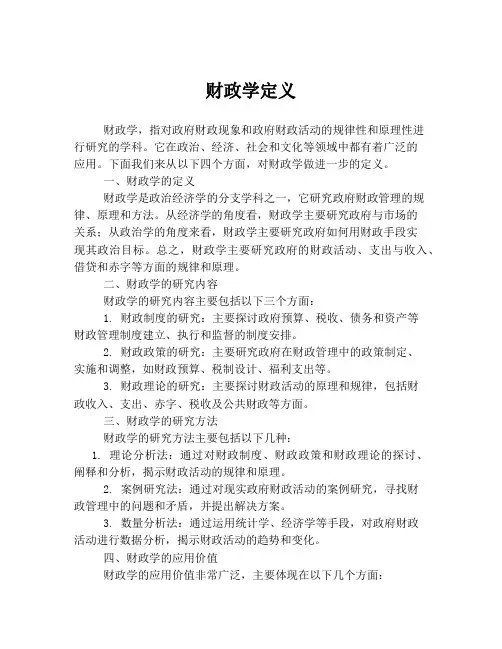 财政学定义

财政学，指对政府财政现象和政府财政活动的规律性和原理性进行研究的学科。它在政治、经济、社会和文化等领域中都有着广泛的应用。下面我们来从以下四个方面，对财政学做进一步的定义。

一、财政学的定义

财政学是政治经济学的分支学科之一，它研究政府财政管理的规律、原理和方法。从经济学的角度看，财政学主要研究政府与市场的关系；从政治学的角度来看，财政学主要研究政府如何用财政手段实现其政治目标。总之，财政学主要研究政府的财政活动、支出与收入、借贷和赤字等方面的规律和原理。

二、财政学的研究内容

财政学的研究内容主要包括以下三个方面：

1. 财政制度的研究：主要探讨政府预算、税收、债务和资产等财政管理制度建立、执行和监督的制度安排。

2. 财政政策的研究：主要研究政府在财政管理中的政策制定、实施和调整，如财政预算、税制设计、福利支出等。

3. 财政理论的研究：主要探讨财政活动的原理和规律，包括财政收入、支出、赤字、税收及公共财政等方面。

三、财政学的研究方法

财政学的研究方法主要包括以下几种：

1. 理论分析法：通过对财政制度、财政政策和财政理论的探讨、阐释和分析，揭示财政活动的规律和原理。

2. 案例研究法：通过对现实政府财政活动的案例研究，寻找财政管理中的问题和矛盾，并提出解决方案。

3. 数量分析法：通过运用统计学、经济学等手段，对政府财政活动进行数据分析，揭示财政活动的趋势和变化。

四、财政学的应用价值

财政学的应用价值非常广泛，主要体现在以下几个方面：